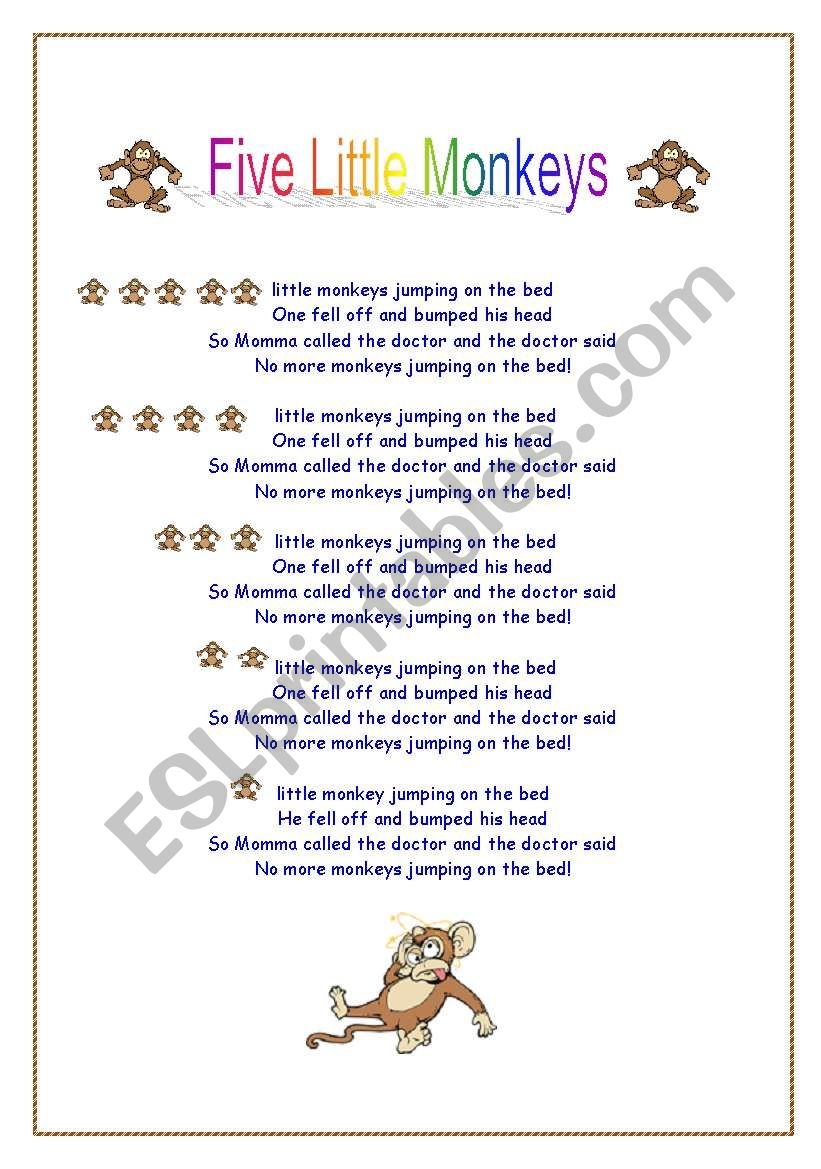 Five Little Monkeys

little monkeys jumping on the bed
One fell off and bumped his head
So Momma called the doctor and the doctor said
No more monkeys jumping on the bed!

little monkeys jumping on the bed
One fell off and bumped his head
So Momma called the doctor and the doctor said
No more monkeys jumping on the bed!

little monkeys jumping on the bed
One fell off and bumped his head
So Momma called the doctor and the doctor said
No more monkeys jumping on the bed!

little monkeys jumping on the bed
One fell off and bumped his head
So Momma called the doctor and the doctor said
No more monkeys jumping on the bed!

little monkey jumping on the bed
He fell off and bumped his head
So Momma called the doctor and the doctor said
No more monkeys jumping on the bed!

ESLprintables.com